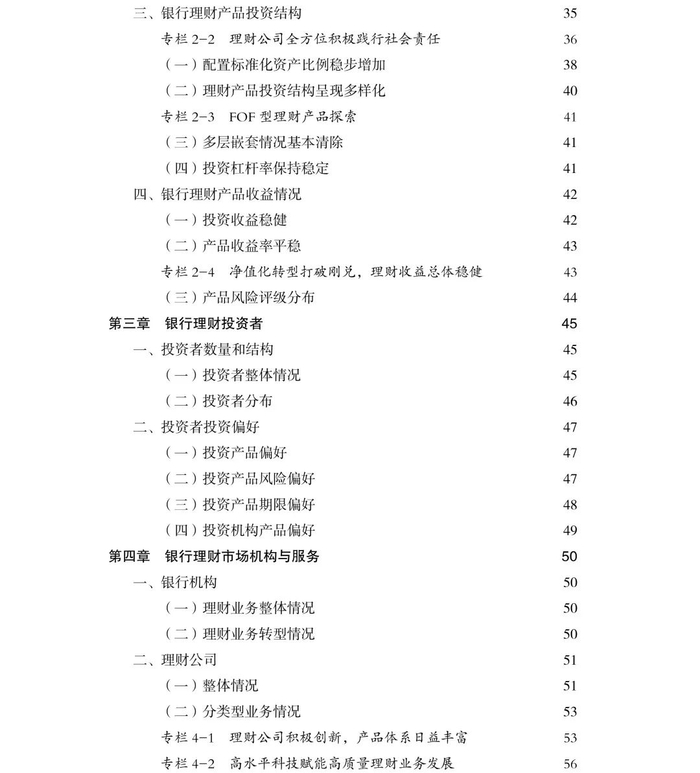 三、银行理财产品投资结构 35
专栏 2-2 理财公司全方位积极践行社会责任 36
（一）配置标准化资产比例稳步增加 38
（二）理财产品投资结构呈现多样化 40
专栏 2-3 FOF 型理财产品探索 41
（三）多层嵌套情况基本清除 41
（四）投资杠杆率保持稳定 41
四、银行理财产品收益情况 42
（一）投资收益稳健 42
（二）产品收益率平稳 43
专栏 2-4 净值化转型打破刚兑，理财收益总体稳健 43
（三）产品风险评级分布 44
第三章 银行理财投资者 45
一、投资者数量和结构 45
（一）投资者整体情况 45
（二）投资者分布 46
二、投资者投资偏好 47
（一）投资产品偏好 47
（二）投资产品风险偏好 47
（三）投资产品期限偏好 48
（四）投资机构产品偏好 49
第四章 银行理财市场机构与服务 50
一、银行机构 50
（一）理财业务整体情况 50
（二）理财业务转型情况 50
二、理财公司 51
（一）整体情况 51
（二）分类型业务情况 53
专栏 4-1 理财公司积极创新，产品体系日益丰富 53
专栏 4-2 高水平科技赋能高质量理财业务发展 56